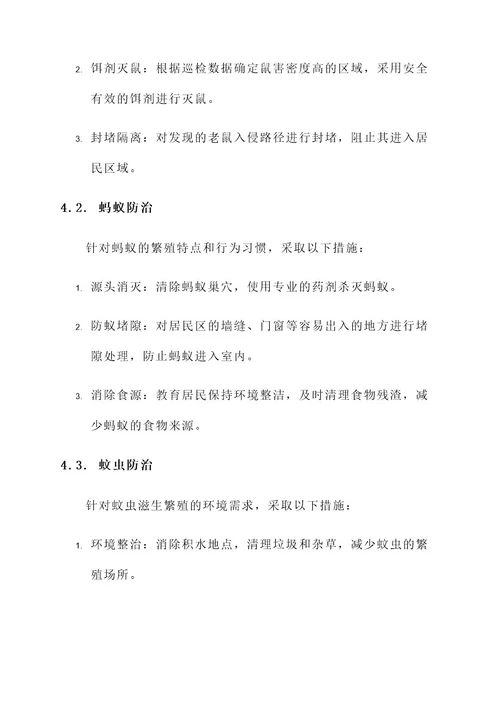 2. 饵剂灭鼠：根据巡检数据确定鼠害密度高的区域，采用安全有效的饵剂进行灭鼠。

3. 封堵隔离：对发现的老鼠入侵路径进行封堵，阻止其进入居民区域。

4.2. 蚂蚁防治

针对蚂蚁的繁殖特点和行为习惯，采取以下措施：

1. 源头消灭：清除蚂蚁巢穴，使用专业的药剂杀灭蚂蚁。

2. 防蚁堵隙：对居民区的墙缝、门窗等容易出入的地方进行堵隙处理，防止蚂蚁进入室内。

3. 消除食源：教育居民保持环境整洁，及时清理食物残渣，减少蚂蚁的食物来源。

4.3. 蚊虫防治

针对蚊虫滋生繁殖的环境需求，采取以下措施：

1. 环境整治：消除积水地点，清理垃圾和杂草，减少蚊虫的繁殖场所。